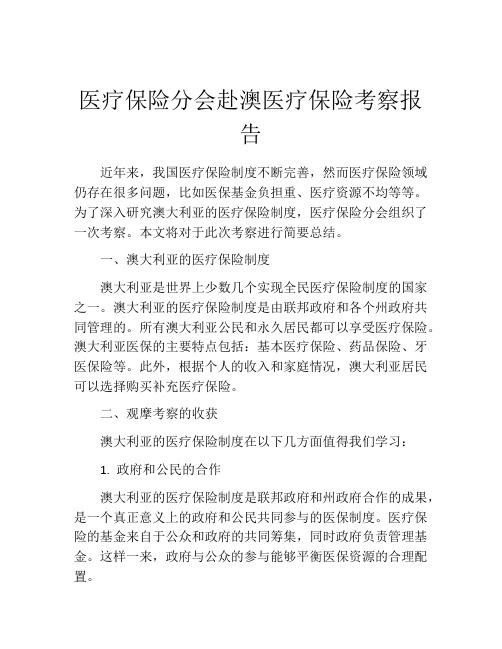 医疗保险分会赴澳医疗保险考察报告

近年来，我国医疗保险制度不断完善，然而医疗保险领域仍存在很多问题，比如医保基金负担重、医疗资源不均等等。为了深入研究澳大利亚的医疗保险制度，医疗保险分会组织了一次考察。本文将对于此次考察进行简要总结。

一、澳大利亚的医疗保险制度

澳大利亚是世界上少数几个实现全民医疗保险制度的国家之一。澳大利亚的医疗保险制度是由联邦政府和各个州政府共同管理的。所有澳大利亚公民和永久居民都可以享受医疗保险。澳大利亚医保的主要特点包括：基本医疗保险、药品保险、牙医保险等。此外，根据个人的收入和家庭情况，澳大利亚居民可以选择购买补充医疗保险。

二、观摩考察的收获

澳大利亚的医疗保险制度在以下几方面值得我们学习：

1. 政府和公民的合作

澳大利亚的医疗保险制度是联邦政府和州政府合作的成果，是一个真正意义上的政府和公民共同参与的医保制度。医疗保险的基金来自于公众和政府的共同筹集，同时政府负责管理基金。这样一来，政府与公众的参与能够平衡医保资源的合理配置。